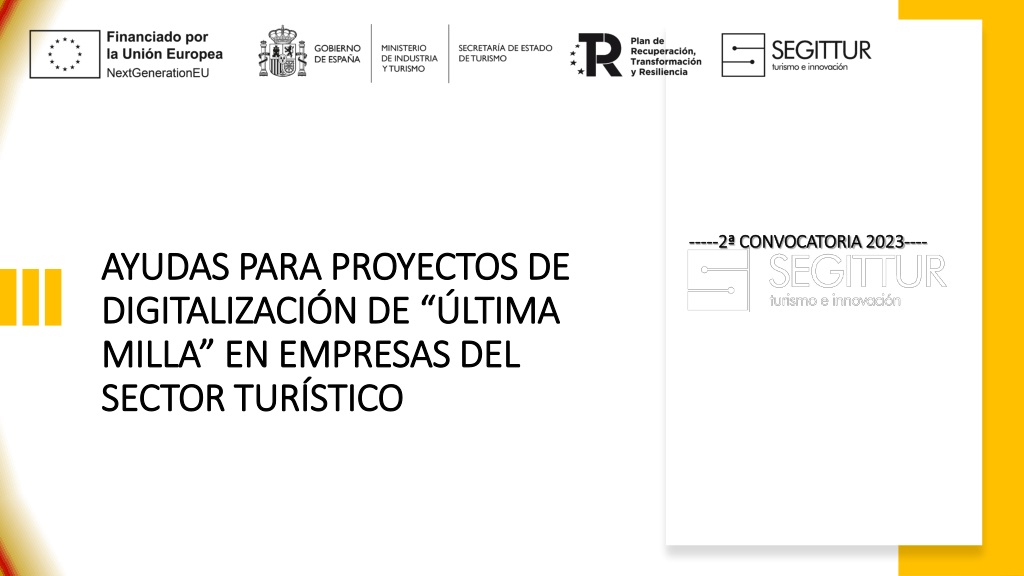 Financiado por la Unión Europea
NextGenerationEU

GOBIERNO DE ESPAÑA

MINISTERIO DE INDUSTRIA Y TURISMO

SECRETARÍA DE ESTADO DE TURISMO

Plan de Recuperación, Transformación y Resiliencia

SEGITTUR
turismo e innovación

AYUDAS PARA PROYECTOS DE DIGITALIZACIÓN DE “ÚLTIMA MILLA” EN EMPRESAS DEL SECTOR TURÍSTICO

-----2ª CONVOCATORIA 2023----

SEGITTUR
turismo e innovación